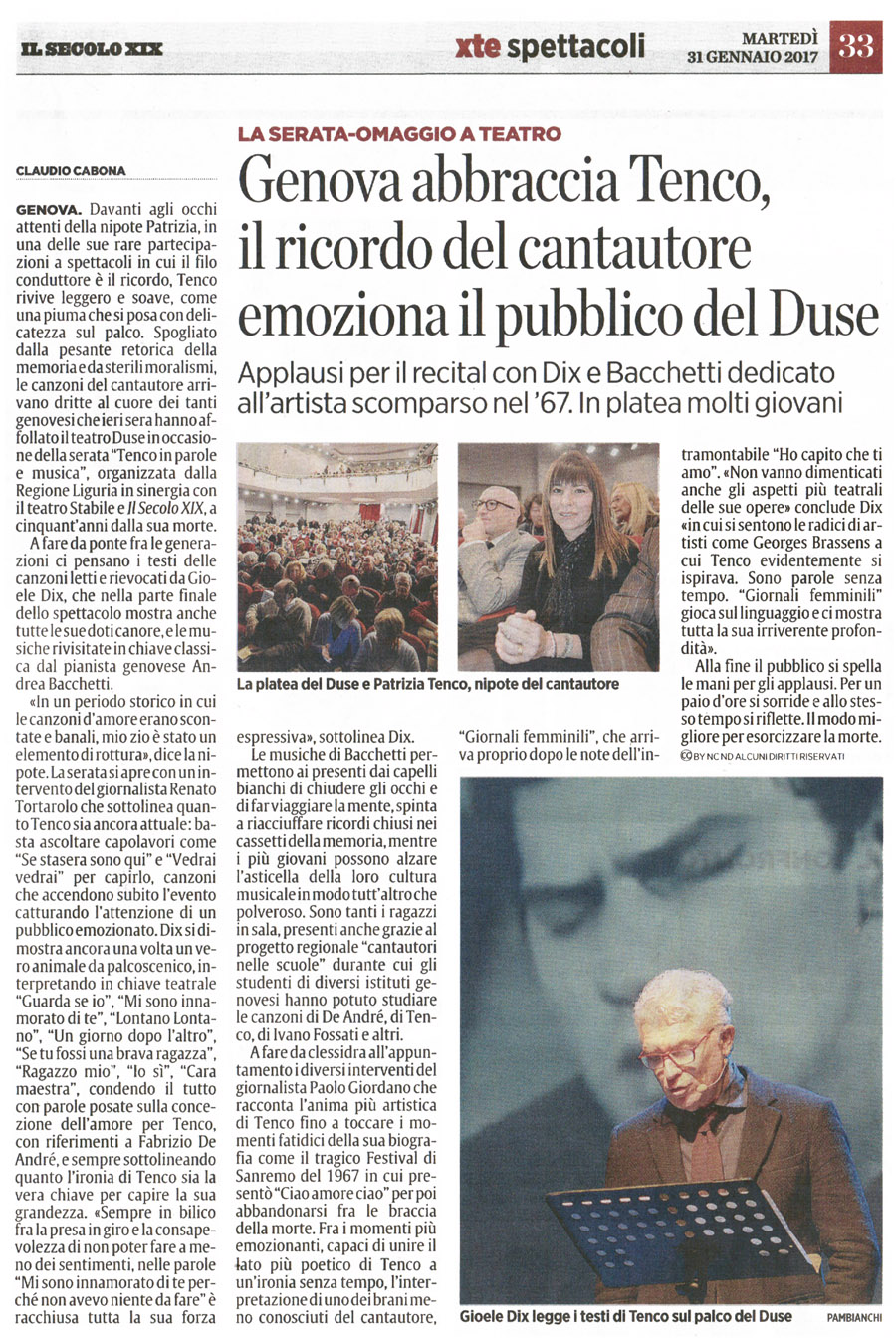 IL SECOLO XIX

xte spettacoli

MARTEDÌ 31 GENNAIO 2017

33

LA SERATA-OMAGGIO A TEATRO

Genova abbraccia Tenco, il ricordo del cantautore emoziona il pubblico del Duse

Applausi per il recital con Dix e Bacchetti dedicato all'artista scomparso nel '67. In platea molti giovani

CLAUDIO CABONA

GENOVA. Davanti agli occhi attenti della nipote Patrizia, in una delle sue rare partecipazioni a spettacoli in cui il filo conduttore è il ricordo, Tenco rivive leggero e soave, come una piuma che si posa con delicatezza sul palco. Spogliato dalla pesante retorica della memoria e da sterili moralismi, le canzoni del cantautore arrivano dritte al cuore dei tanti genovesi che ieri sera hanno affollato il teatro Duse in occasione della serata "Tenco in parole e musica", organizzata dalla Regione Liguria in sinergia con il teatro Stabile e Il Secolo XIX, a cinquant'anni dalla sua morte.

A fare da ponte fra le generazioni ci pensano i testi delle canzoni letti e rievocati da Gioele Dix, che nella parte finale dello spettacolo mostra anche tutte le sue doti canore, e le musiche rivisitate in chiave classica dal pianista genovese Andrea Bacchetti.

«In un periodo storico in cui le canzoni d'amore erano scontate e banali, mio zio è stato un elemento di rottura», dice la nipote. La serata si apre con un intervento del giornalista Renato Tortarolo che sottolinea quanto Tenco sia ancora attuale: basta ascoltare capolavori come "Se stasera sono qui" e "Vedrai vedrai" per capirlo, canzoni che accendono subito l'evento catturando l'attenzione di un pubblico emozionato. Dix si dimostra ancora una volta un vero animale da palcoscenico, interpretando in chiave teatrale "Guarda se io", "Mi sono innamorato di te", "Lontano Lontano", "Un giorno dopo l'altro", "Se tu fossi una brava ragazza", "Ragazzo mio", "Io sì", "Cara maestra", condendo il tutto con parole posate sulla concezione dell'amore per Tenco, con riferimenti a Fabrizio De André, e sempre sottolineando quanto l'ironia di Tenco sia la vera chiave per capire la sua grandezza. «Sempre in bilico fra la presa in giro e la consapevolezza di non poter fare a meno dei sentimenti, nelle parole "Mi sono innamorato di te perché non avevo niente da fare" è racchiusa tutta la sua forza espressiva», sottolinea Dix.

Le musiche di Bacchetti permettono ai presenti dai capelli bianchi di chiudere gli occhi e di far viaggiare la mente, spinta a riacciuffare ricordi chiusi nei cassetti della memoria, mentre i più giovani possono alzare l'asticella della loro cultura musicale in modo tutt'altro che polveroso. Sono tanti i ragazzi in sala, presenti anche grazie al progetto regionale "cantautori nelle scuole" durante cui gli studenti di diversi istituti genovesi hanno potuto studiare le canzoni di De André, di Tenco, di Ivano Fossati e altri.

A fare da clessidra all'appuntamento i diversi interventi del giornalista Paolo Giordano che racconta l'anima più artistica di Tenco fino a toccare i momenti fatidici della sua biografia come il tragico Festival di Sanremo del 1967 in cui presentò "Ciao amore ciao" per poi abbandonarsi fra le braccia della morte. Fra i momenti più emozionanti, capaci di unire il lato più poetico di Tenco a un'ironia senza tempo, l'interpretazione di uno dei brani meno conosciuti del cantautore, "Giornali femminili", che arriva proprio dopo le note dell'intramontabile "Ho capito che ti amo". «Non vanno dimenticati anche gli aspetti più teatrali delle sue opere» conclude Dix «in cui si sentono le radici di artisti come Georges Brassens a cui Tenco evidentemente si ispirava. Sono parole senza tempo. "Giornali femminili" gioca sul linguaggio e ci mostra tutta la sua irriverente profondità».

Alla fine il pubblico si spella le mani per gli applausi. Per un paio d'ore si sorride e allo stesso tempo si riflette. Il modo migliore per esorcizzare la morte.

BY NC ND ALCUNI DIRITTI RISERVATI

La platea del Duse e Patrizia Tenco, nipote del cantautore

Gioele Dix legge i testi di Tenco sul palco del Duse

PAMBIANCHI